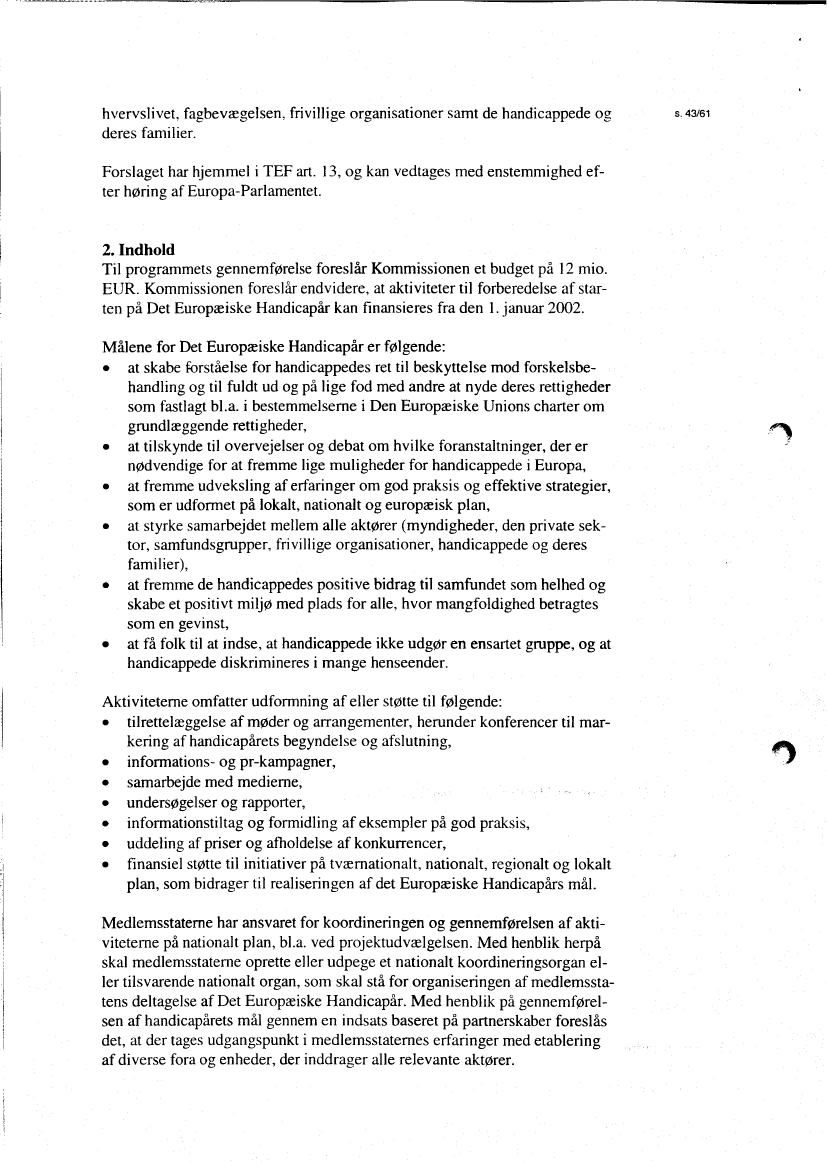 s. 43/61

hvervslivet, fagbevægelsen, frivillige organisationer samt de handicappede og deres familier.

Forslaget har hjemmel i TEF art. 13, og kan vedtages med enstemmighed efter høring af Europa-Parlamentet.

2. Indhold
Til programmets gennemførelse foreslår Kommissionen et budget på 12 mio. EUR. Kommissionen foreslår endvidere, at aktiviteter til forberedelse af starten på Det Europæiske Handicapår kan finansieres fra den 1. januar 2002.

Målene for Det Europæiske Handicapår er følgende:
• at skabe forståelse for handicappedes ret til beskyttelse mod forskelsbehandling og til fuldt ud og på lige fod med andre at nyde deres rettigheder som fastlagt bl.a. i bestemmelserne i Den Europæiske Unions charter om grundlæggende rettigheder,
• at tilskynde til overvejelser og debat om hvilke foranstaltninger, der er nødvendige for at fremme lige muligheder for handicappede i Europa,
• at fremme udveksling af erfaringer om god praksis og effektive strategier, som er udformet på lokalt, nationalt og europæisk plan,
• at styrke samarbejdet mellem alle aktører (myndigheder, den private sektor, samfundsgrupper, frivillige organisationer, handicappede og deres familier),
• at fremme de handicappedes positive bidrag til samfundet som helhed og skabe et positivt miljø med plads for alle, hvor mangfoldighed betragtes som en gevinst,
• at få folk til at indse, at handicappede ikke udgør en ensartet gruppe, og at handicappede diskrimineres i mange henseender.

Aktiviteterne omfatter udformning af eller støtte til følgende:
• tilrettelæggelse af møder og arrangementer, herunder konferencer til markering af handicapårets begyndelse og afslutning,
• informations- og pr-kampagner,
• samarbejde med medierne,
• undersøgelser og rapporter,
• informationstiltag og formidling af eksempler på god praksis,
• uddeling af priser og afholdelse af konkurrencer,
• finansiel støtte til initiativer på tværnationalt, nationalt, regionalt og lokalt plan, som bidrager til realiseringen af det Europæiske Handicapårs mål.

Medlemsstaterne har ansvaret for koordineringen og gennemførelsen af aktiviteterne på nationalt plan, bl.a. ved projektudvælgelsen. Med henblik herpå skal medlemsstaterne oprette eller udpege et nationalt koordineringsorgan eller tilsvarende nationalt organ, som skal stå for organiseringen af medlemsstatens deltagelse af Det Europæiske Handicapår. Med henblik på gennemførelsen af handicapårets mål gennem en indsats baseret på partnerskaber foreslås det, at der tages udgangspunkt i medlemsstaternes erfaringer med etablering af diverse fora og enheder, der inddrager alle relevante aktører.